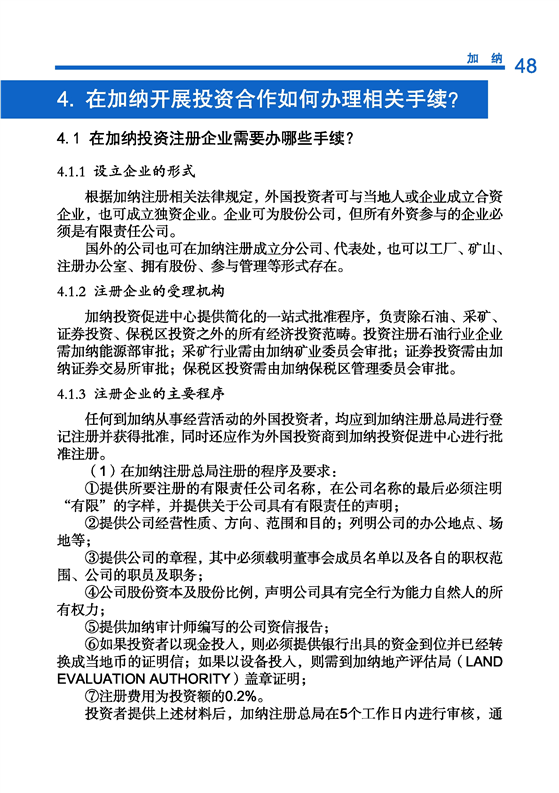 加 纳 48

4. 在加纳开展投资合作如何办理相关手续?

4.1 在加纳投资注册企业需要办哪些手续?

4.1.1 设立企业的形式

根据加纳注册相关法律规定，外国投资者可与当地人或企业成立合资企业，也可成立独资企业。企业可为股份公司，但所有外资参与的企业必须是有限责任公司。

国外的公司也可在加纳注册成立分公司、代表处，也可以工厂、矿山、注册办公室、拥有股份、参与管理等形式存在。

4.1.2 注册企业的受理机构

加纳投资促进中心提供简化的一站式批准程序，负责除石油、采矿、证券投资、保税区投资之外的所有经济投资范畴。投资注册石油行业企业需加纳能源部审批；采矿行业需由加纳矿业委员会审批；证券投资需由加纳证券交易所审批；保税区投资需由加纳保税区管理委员会审批。

4.1.3 注册企业的主要程序

任何到加纳从事经营活动的外国投资者，均应到加纳注册总局进行登记注册并获得批准，同时还应作为外国投资商到加纳投资促进中心进行批准注册。

（1）在加纳注册总局注册的程序及要求：

①提供所要注册的有限责任公司名称，在公司名称的最后必须注明“有限”的字样，并提供关于公司具有有限责任的声明；

②提供公司经营性质、方向、范围和目的；列明公司的办公地点、场地等；

③提供公司的章程，其中必须载明董事会成员名单以及各自的职权范围、公司的职员及职务；

④公司股份资本及股份比例，声明公司具有完全行为能力自然人的所有权力；

⑤提供加纳审计师编写的公司资信报告；

⑥如果投资者以现金投入，则必须提供银行出具的资金到位并已经转换成当地币的证明信；如果以设备投入，则需到加纳地产评估局（LAND EVALUATION AUTHORITY）盖章证明；

⑦注册费用为投资额的0.2%。

投资者提供上述材料后，加纳注册总局在5个工作日内进行审核，通